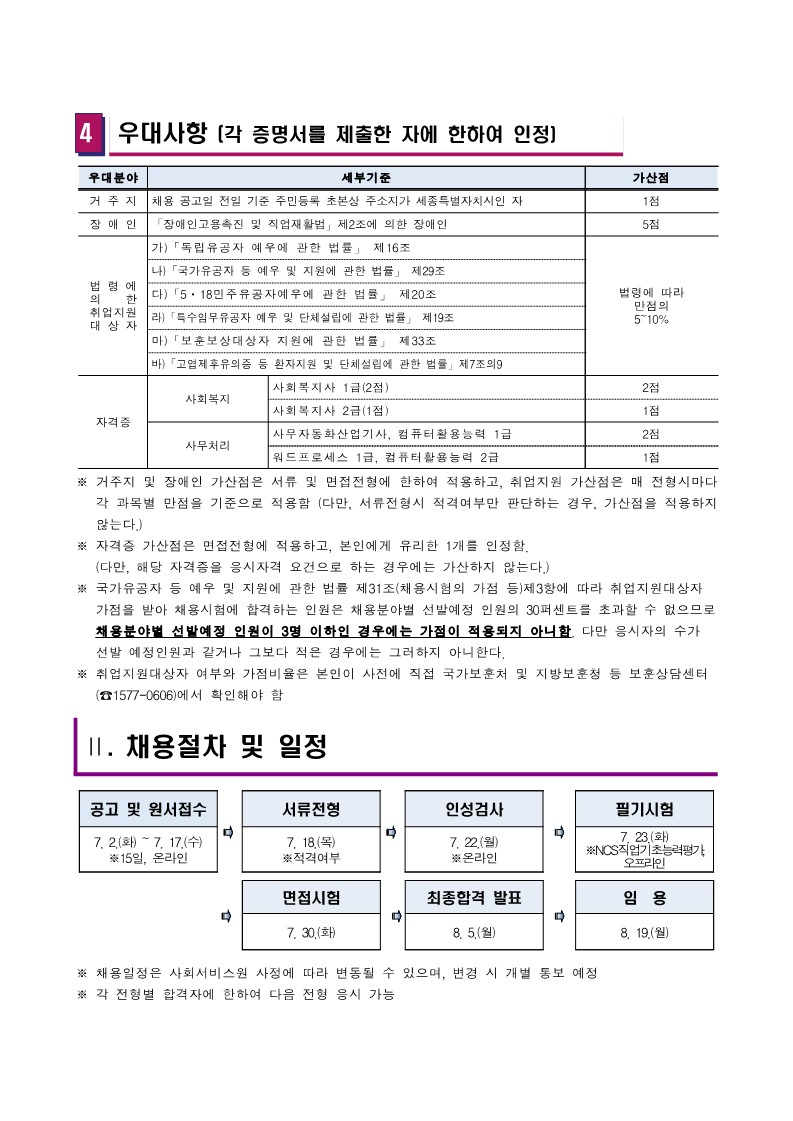 4 우대사항 (각 증명서를 제출한 자에 한하여 인정)

| 우대분야 | 세부기준 | | 가산점 |
|---|---|---|---|
| 거 주 지 | 채용 공고일 전일 기준 주민등록 초본상 주소지가 세종특별자치시인 자 | | 1점 |
| 장 애 인 | 「장애인고용촉진 및 직업재활법」제2조에 의한 장애인 | | 5점 |
| 법 령 에 의 한 취업지원 대 상 자 | 가)「독립유공자 예우에 관한 법률」 제16조 | | 법령에 따라 만점의 5~10% |
| | 나)「국가유공자 등 예우 및 지원에 관한 법률」 제29조 | | |
| | 다)「5·18민주유공자예우에 관한 법률」 제20조 | | |
| | 라)「특수임무유공자 예우 및 단체설립에 관한 법률」 제19조 | | |
| | 마)「보훈보상대상자 지원에 관한 법률」 제33조 | | |
| | 바)「고엽제후유의증 등 환자지원 및 단체설립에 관한 법률」제7조의9 | | |
| 자격증 | 사회복지 | 사회복지사 1급(2점) | 2점 |
| | | 사회복지사 2급(1점) | 1점 |
| | 사무처리 | 사무자동화산업기사, 컴퓨터활용능력 1급 | 2점 |
| | | 워드프로세스 1급, 컴퓨터활용능력 2급 | 1점 |

※ 거주지 및 장애인 가산점은 서류 및 면접전형에 한하여 적용하고, 취업지원 가산점은 매 전형시마다 각 과목별 만점을 기준으로 적용함 (다만, 서류전형시 적격여부만 판단하는 경우, 가산점을 적용하지 않는다.)
※ 자격증 가산점은 면접전형에 적용하고, 본인에게 유리한 1개를 인정함.
(다만, 해당 자격증을 응시자격 요건으로 하는 경우에는 가산하지 않는다.)
※ 국가유공자 등 예우 및 지원에 관한 법률 제31조(채용시험의 가점 등)제3항에 따라 취업지원대상자 가점을 받아 채용시험에 합격하는 인원은 채용분야별 선발예정 인원의 30퍼센트를 초과할 수 없으므로 채용분야별 선발예정 인원이 3명 이하인 경우에는 가점이 적용되지 아니함. 다만 응시자의 수가 선발 예정인원과 같거나 그보다 적은 경우에는 그러하지 아니한다.
※ 취업지원대상자 여부와 가점비율은 본인이 사전에 직접 국가보훈처 및 지방보훈청 등 보훈상담센터 (☎1577-0606)에서 확인해야 함

Ⅱ. 채용절차 및 일정

공고 및 원서접수
7. 2.(화) ~ 7. 17.(수)
※15일, 온라인

서류전형
7. 18.(목)
※적격여부

인성검사
7. 22.(월)
※온라인

필기시험
7. 23.(화)
※NCS직업기초능력평가, 오프라인

면접시험
7. 30.(화)

최종합격 발표
8. 5.(월)

임 용
8. 19.(월)

※ 채용일정은 사회서비스원 사정에 따라 변동될 수 있으며, 변경 시 개별 통보 예정
※ 각 전형별 합격자에 한하여 다음 전형 응시 가능